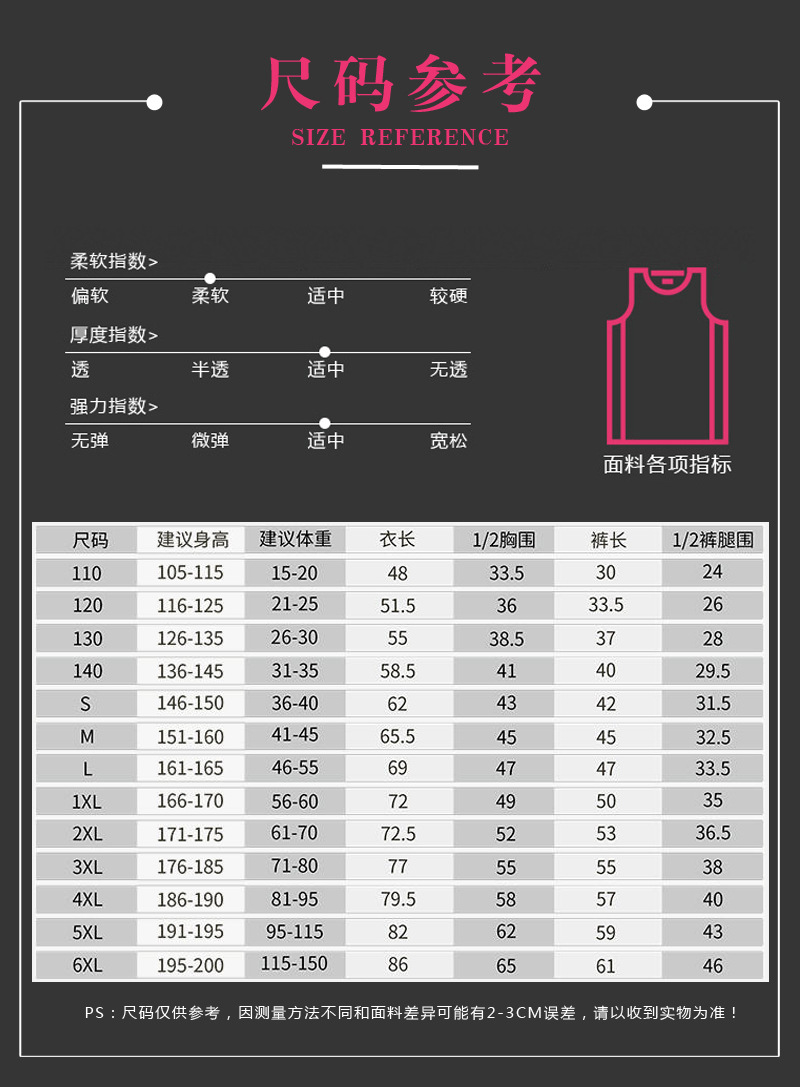 尺码参考
SIZE REFERENCE

柔软指数>
偏软 柔软 适中 较硬

厚度指数>
透 半透 适中 无透

强力指数>
无弹 微弹 适中 宽松

面料各项指标

| 尺码 | 建议身高 | 建议体重 | 衣长 | 1/2胸围 | 裤长 | 1/2裤腿围 |
|---|---|---|---|---|---|---|
| 110 | 105-115 | 15-20 | 48 | 33.5 | 30 | 24 |
| 120 | 116-125 | 21-25 | 51.5 | 36 | 33.5 | 26 |
| 130 | 126-135 | 26-30 | 55 | 38.5 | 37 | 28 |
| 140 | 136-145 | 31-35 | 58.5 | 41 | 40 | 29.5 |
| S | 146-150 | 36-40 | 62 | 43 | 42 | 31.5 |
| M | 151-160 | 41-45 | 65.5 | 45 | 45 | 32.5 |
| L | 161-165 | 46-55 | 69 | 47 | 47 | 33.5 |
| 1XL | 166-170 | 56-60 | 72 | 49 | 50 | 35 |
| 2XL | 171-175 | 61-70 | 72.5 | 52 | 53 | 36.5 |
| 3XL | 176-185 | 71-80 | 77 | 55 | 55 | 38 |
| 4XL | 186-190 | 81-95 | 79.5 | 58 | 57 | 40 |
| 5XL | 191-195 | 95-115 | 82 | 62 | 59 | 43 |
| 6XL | 195-200 | 115-150 | 86 | 65 | 61 | 46 |

PS：尺码仅供参考，因测量方法不同和面料差异可能有2-3CM误差，请以收到实物为准！